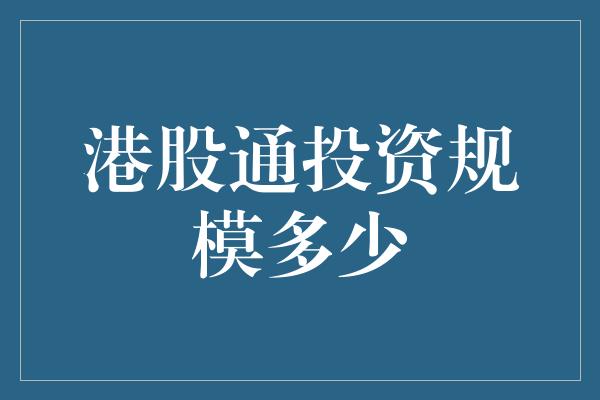 港股通投资规模多少